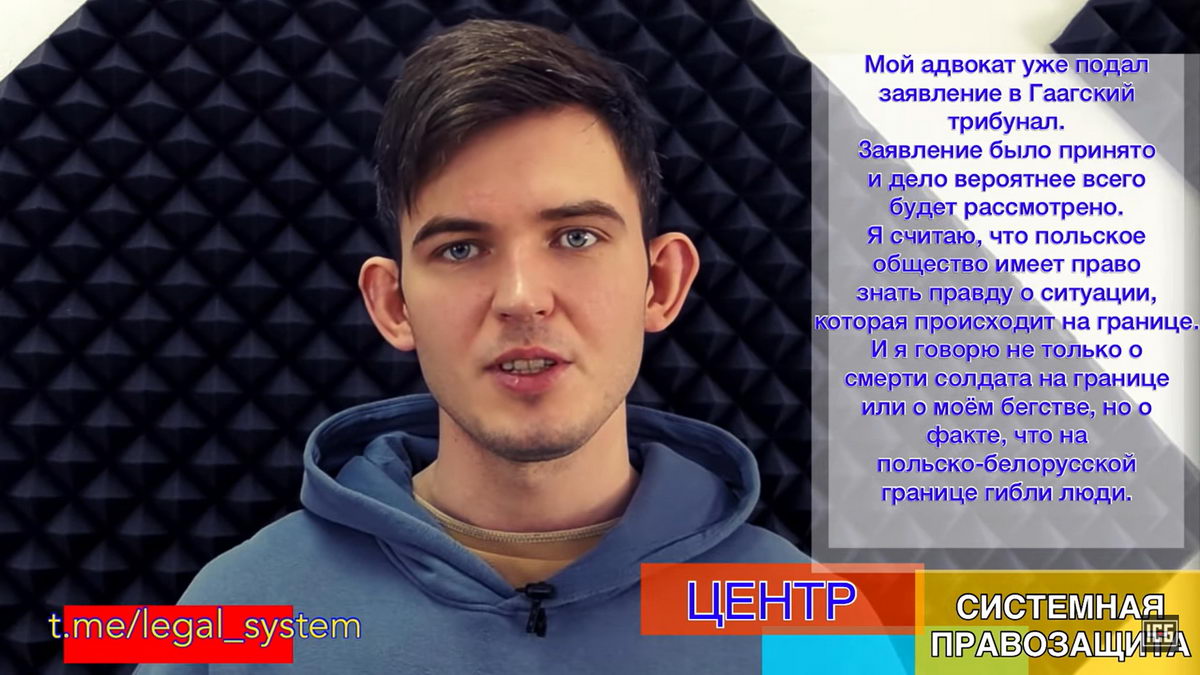 Мой адвокат уже подал заявление в Гаагский трибунал.
Заявление было принято и дело вероятнее всего будет рассмотрено.
Я считаю, что польское общество имеет право знать правду о ситуации, которая происходит на границе.
И я говорю не только о смерти солдата на границе или о моём бегстве, но о факте, что на польско-белорусской границе гибли люди.

t.me/legal_system

ЦЕНТР

СИСТЕМНАЯ ПРАВОЗАЩИТА

ICE